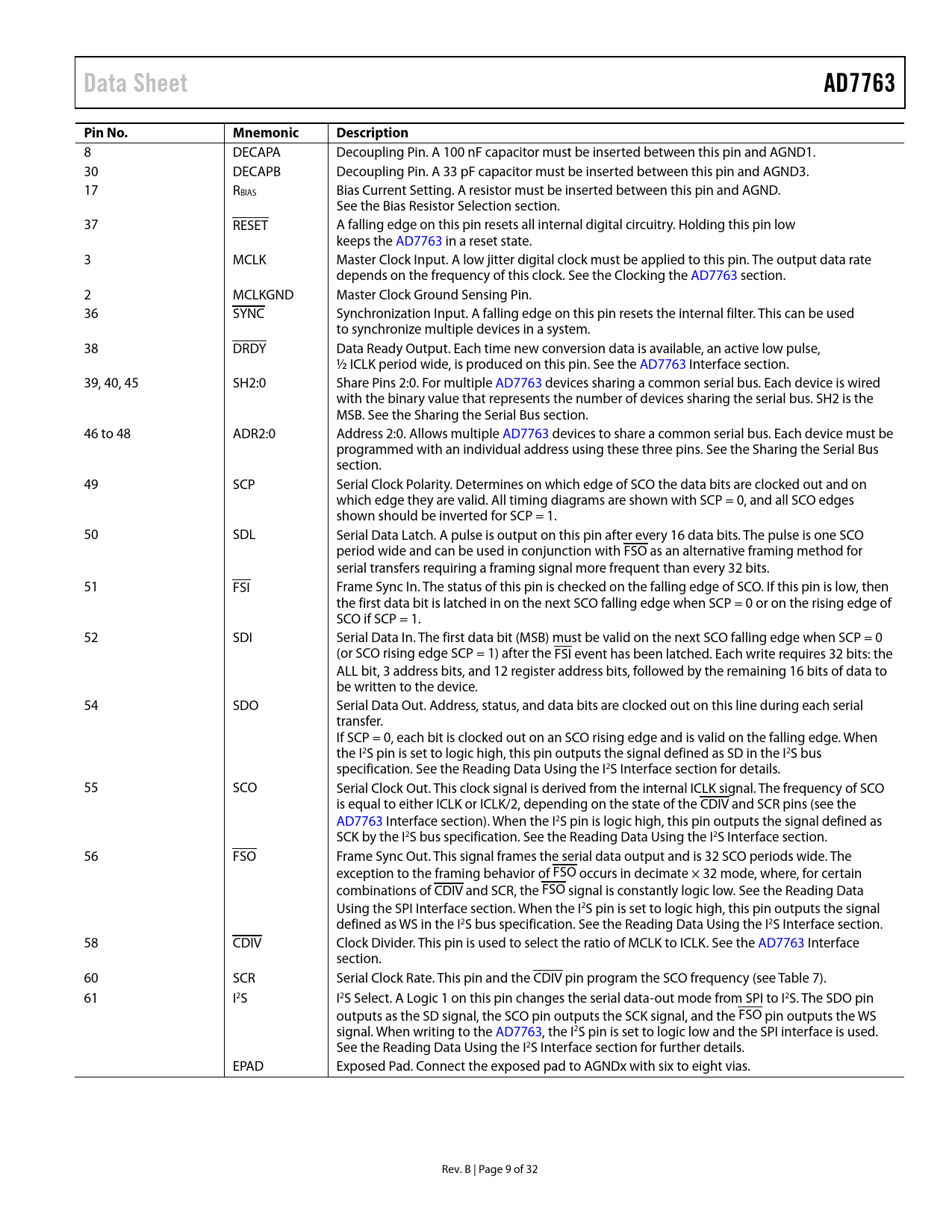 Data Sheet

AD7763

| Pin No. | Mnemonic | Description |
|---|---|---|
| 8 | DECAPA | Decoupling Pin. A 100 nF capacitor must be inserted between this pin and AGND1. |
| 30 | DECAPB | Decoupling Pin. A 33 pF capacitor must be inserted between this pin and AGND3. |
| 17 | $R_{BIAS}$ | Bias Current Setting. A resistor must be inserted between this pin and AGND. See the Bias Resistor Selection section. |
| 37 | $\overline{RESET}$ | A falling edge on this pin resets all internal digital circuitry. Holding this pin low keeps the AD7763 in a reset state. |
| 3 | MCLK | Master Clock Input. A low jitter digital clock must be applied to this pin. The output data rate depends on the frequency of this clock. See the Clocking the AD7763 section. |
| 2 | MCLKGND | Master Clock Ground Sensing Pin. |
| 36 | $\overline{SYNC}$ | Synchronization Input. A falling edge on this pin resets the internal filter. This can be used to synchronize multiple devices in a system. |
| 38 | $\overline{DRDY}$ | Data Ready Output. Each time new conversion data is available, an active low pulse, ½ ICLK period wide, is produced on this pin. See the AD7763 Interface section. |
| 39, 40, 45 | SH2:0 | Share Pins 2:0. For multiple AD7763 devices sharing a common serial bus. Each device is wired with the binary value that represents the number of devices sharing the serial bus. SH2 is the MSB. See the Sharing the Serial Bus section. |
| 46 to 48 | ADR2:0 | Address 2:0. Allows multiple AD7763 devices to share a common serial bus. Each device must be programmed with an individual address using these three pins. See the Sharing the Serial Bus section. |
| 49 | SCP | Serial Clock Polarity. Determines on which edge of SCO the data bits are clocked out and on which edge they are valid. All timing diagrams are shown with SCP = 0, and all SCO edges shown should be inverted for SCP = 1. |
| 50 | SDL | Serial Data Latch. A pulse is output on this pin after every 16 data bits. The pulse is one SCO period wide and can be used in conjunction with $\overline{FSO}$ as an alternative framing method for serial transfers requiring a framing signal more frequent than every 32 bits. |
| 51 | $\overline{FSI}$ | Frame Sync In. The status of this pin is checked on the falling edge of SCO. If this pin is low, then the first data bit is latched in on the next SCO falling edge when SCP = 0 or on the rising edge of SCO if SCP = 1. |
| 52 | SDI | Serial Data In. The first data bit (MSB) must be valid on the next SCO falling edge when SCP = 0 (or SCO rising edge SCP = 1) after the $\overline{FSI}$ event has been latched. Each write requires 32 bits: the ALL bit, 3 address bits, and 12 register address bits, followed by the remaining 16 bits of data to be written to the device. |
| 54 | SDO | Serial Data Out. Address, status, and data bits are clocked out on this line during each serial transfer. If SCP = 0, each bit is clocked out on an SCO rising edge and is valid on the falling edge. When the $I^2S$ pin is set to logic high, this pin outputs the signal defined as SD in the $I^2S$ bus specification. See the Reading Data Using the $I^2S$ Interface section for details. |
| 55 | SCO | Serial Clock Out. This clock signal is derived from the internal ICLK signal. The frequency of SCO is equal to either ICLK or ICLK/2, depending on the state of the $\overline{CDIV}$ and SCR pins (see the AD7763 Interface section). When the $I^2S$ pin is logic high, this pin outputs the signal defined as SCK by the $I^2S$ bus specification. See the Reading Data Using the $I^2S$ Interface section. |
| 56 | $\overline{FSO}$ | Frame Sync Out. This signal frames the serial data output and is 32 SCO periods wide. The exception to the framing behavior of $\overline{FSO}$ occurs in decimate × 32 mode, where, for certain combinations of $\overline{CDIV}$ and SCR, the $\overline{FSO}$ signal is constantly logic low. See the Reading Data Using the SPI Interface section. When the $I^2S$ pin is set to logic high, this pin outputs the signal defined as WS in the $I^2S$ bus specification. See the Reading Data Using the $I^2S$ Interface section. |
| 58 | $\overline{CDIV}$ | Clock Divider. This pin is used to select the ratio of MCLK to ICLK. See the AD7763 Interface section. |
| 60 | SCR | Serial Clock Rate. This pin and the $\overline{CDIV}$ pin program the SCO frequency (see Table 7). |
| 61 | $I^2S$ | $I^2S$ Select. A Logic 1 on this pin changes the serial data-out mode from SPI to $I^2S$. The SDO pin outputs as the SD signal, the SCO pin outputs the SCK signal, and the $\overline{FSO}$ pin outputs the WS signal. When writing to the AD7763, the $I^2S$ pin is set to logic low and the SPI interface is used. See the Reading Data Using the $I^2S$ Interface section for further details. |
| | EPAD | Exposed Pad. Connect the exposed pad to AGNDx with six to eight vias. |

Rev. B | Page 9 of 32